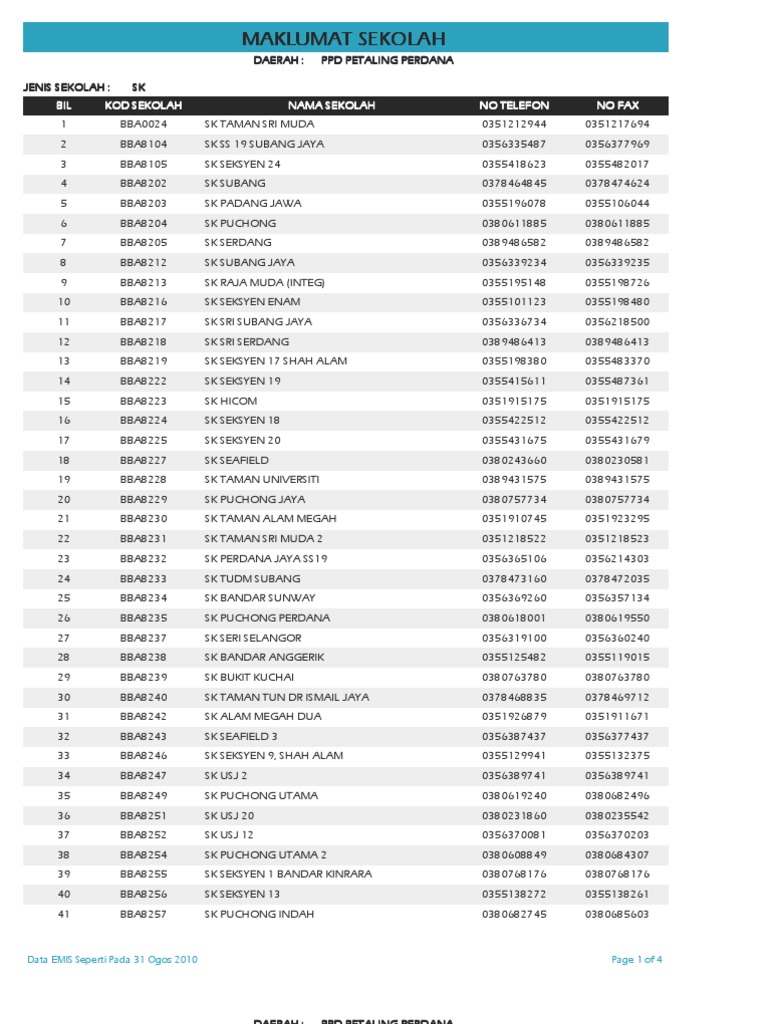 MAKLUMAT SEKOLAH

DAERAH : PPD PETALING PERDANA

JENIS SEKOLAH : SK

| BIL | KOD SEKOLAH | NAMA SEKOLAH | NO TELEFON | NO FAX |
|---|---|---|---|---|
| 1 | BBA0024 | SK TAMAN SRI MUDA | 0351212944 | 0351217694 |
| 2 | BBA8104 | SK SS 19 SUBANG JAYA | 0356335487 | 0356377969 |
| 3 | BBA8105 | SK SEKSYEN 24 | 0355418623 | 0355482017 |
| 4 | BBA8202 | SK SUBANG | 0378464845 | 0378474624 |
| 5 | BBA8203 | SK PADANG JAWA | 0355196078 | 0355106044 |
| 6 | BBA8204 | SK PUCHONG | 0380611885 | 0380611885 |
| 7 | BBA8205 | SK SERDANG | 0389486582 | 0389486582 |
| 8 | BBA8212 | SK SUBANG JAYA | 0356339234 | 0356339235 |
| 9 | BBA8213 | SK RAJA MUDA (INTEG) | 0355195148 | 0355198726 |
| 10 | BBA8216 | SK SEKSYEN ENAM | 0355101123 | 0355198480 |
| 11 | BBA8217 | SK SRI SUBANG JAYA | 0356336734 | 0356218500 |
| 12 | BBA8218 | SK SRI SERDANG | 0389486413 | 0389486413 |
| 13 | BBA8219 | SK SEKSYEN 17 SHAH ALAM | 0355198380 | 0355483370 |
| 14 | BBA8222 | SK SEKSYEN 19 | 0355415611 | 0355487361 |
| 15 | BBA8223 | SK HICOM | 0351915175 | 0351915175 |
| 16 | BBA8224 | SK SEKSYEN 18 | 0355422512 | 0355422512 |
| 17 | BBA8225 | SK SEKSYEN 20 | 0355431675 | 0355431679 |
| 18 | BBA8227 | SK SEAFIELD | 0380243660 | 0380230581 |
| 19 | BBA8228 | SK TAMAN UNIVERSITI | 0389431575 | 0389431575 |
| 20 | BBA8229 | SK PUCHONG JAYA | 0380757734 | 0380757734 |
| 21 | BBA8230 | SK TAMAN ALAM MEGAH | 0351910745 | 0351923295 |
| 22 | BBA8231 | SK TAMAN SRI MUDA 2 | 0351218522 | 0351218523 |
| 23 | BBA8232 | SK PERDANA JAYA SS19 | 0356365106 | 0356214303 |
| 24 | BBA8233 | SK TUDM SUBANG | 0378473160 | 0378472035 |
| 25 | BBA8234 | SK BANDAR SUNWAY | 0356369260 | 0356357134 |
| 26 | BBA8235 | SK PUCHONG PERDANA | 0380618001 | 0380619550 |
| 27 | BBA8237 | SK SERI SELANGOR | 0356319100 | 0356360240 |
| 28 | BBA8238 | SK BANDAR ANGGERIK | 0355125482 | 0355119015 |
| 29 | BBA8239 | SK BUKIT KUCHAI | 0380763780 | 0380763780 |
| 30 | BBA8240 | SK TAMAN TUN DR ISMAIL JAYA | 0378468835 | 0378469712 |
| 31 | BBA8242 | SK ALAM MEGAH DUA | 0351926879 | 0351911671 |
| 32 | BBA8243 | SK SEAFIELD 3 | 0356387437 | 0356377437 |
| 33 | BBA8246 | SK SEKSYEN 9, SHAH ALAM | 0355129941 | 0355132375 |
| 34 | BBA8247 | SK USJ 2 | 0356389741 | 0356389741 |
| 35 | BBA8249 | SK PUCHONG UTAMA | 0380619240 | 0380682496 |
| 36 | BBA8251 | SK USJ 20 | 0380231860 | 0380235542 |
| 37 | BBA8252 | SK USJ 12 | 0356370081 | 0356370203 |
| 38 | BBA8254 | SK PUCHONG UTAMA 2 | 0380608849 | 0380684307 |
| 39 | BBA8255 | SK SEKSYEN 1 BANDAR KINRARA | 0380768176 | 0380768176 |
| 40 | BBA8256 | SK SEKSYEN 13 | 0355138272 | 0355138261 |
| 41 | BBA8257 | SK PUCHONG INDAH | 0380682745 | 0380685603 |

Data EMIS Seperti Pada 31 Ogos 2010

Page 1 of 4

DAERAH : PPD PETALING PERDANA